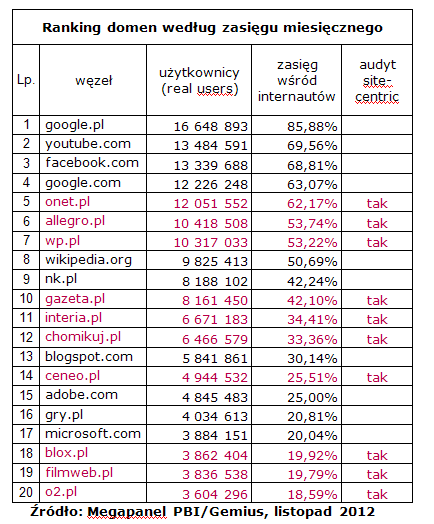 Ranking domen według zasięgu miesięcznego

| Lp. | węzeł | użytkownicy (real users) | zasięg wśród internautów | audyt site-centric |
|---|---|---|---|---|
| 1 | google.pl | 16 648 893 | 85,88% | |
| 2 | youtube.com | 13 484 591 | 69,56% | |
| 3 | facebook.com | 13 339 688 | 68,81% | |
| 4 | google.com | 12 226 248 | 63,07% | |
| 5 | onet.pl | 12 051 552 | 62,17% | tak |
| 6 | allegro.pl | 10 418 508 | 53,74% | tak |
| 7 | wp.pl | 10 317 033 | 53,22% | tak |
| 8 | wikipedia.org | 9 825 413 | 50,69% | |
| 9 | nk.pl | 8 188 102 | 42,24% | |
| 10 | gazeta.pl | 8 161 450 | 42,10% | tak |
| 11 | interia.pl | 6 671 183 | 34,41% | tak |
| 12 | chomikuj.pl | 6 466 579 | 33,36% | tak |
| 13 | blogspot.com | 5 841 861 | 30,14% | |
| 14 | ceneo.pl | 4 944 532 | 25,51% | tak |
| 15 | adobe.com | 4 845 483 | 25,00% | |
| 16 | gry.pl | 4 034 613 | 20,81% | |
| 17 | microsoft.com | 3 884 151 | 20,04% | |
| 18 | blox.pl | 3 862 404 | 19,92% | tak |
| 19 | filmweb.pl | 3 836 538 | 19,79% | tak |
| 20 | o2.pl | 3 604 296 | 18,59% | tak |

Źródło: Megapanel PBI/Gemius, listopad 2012